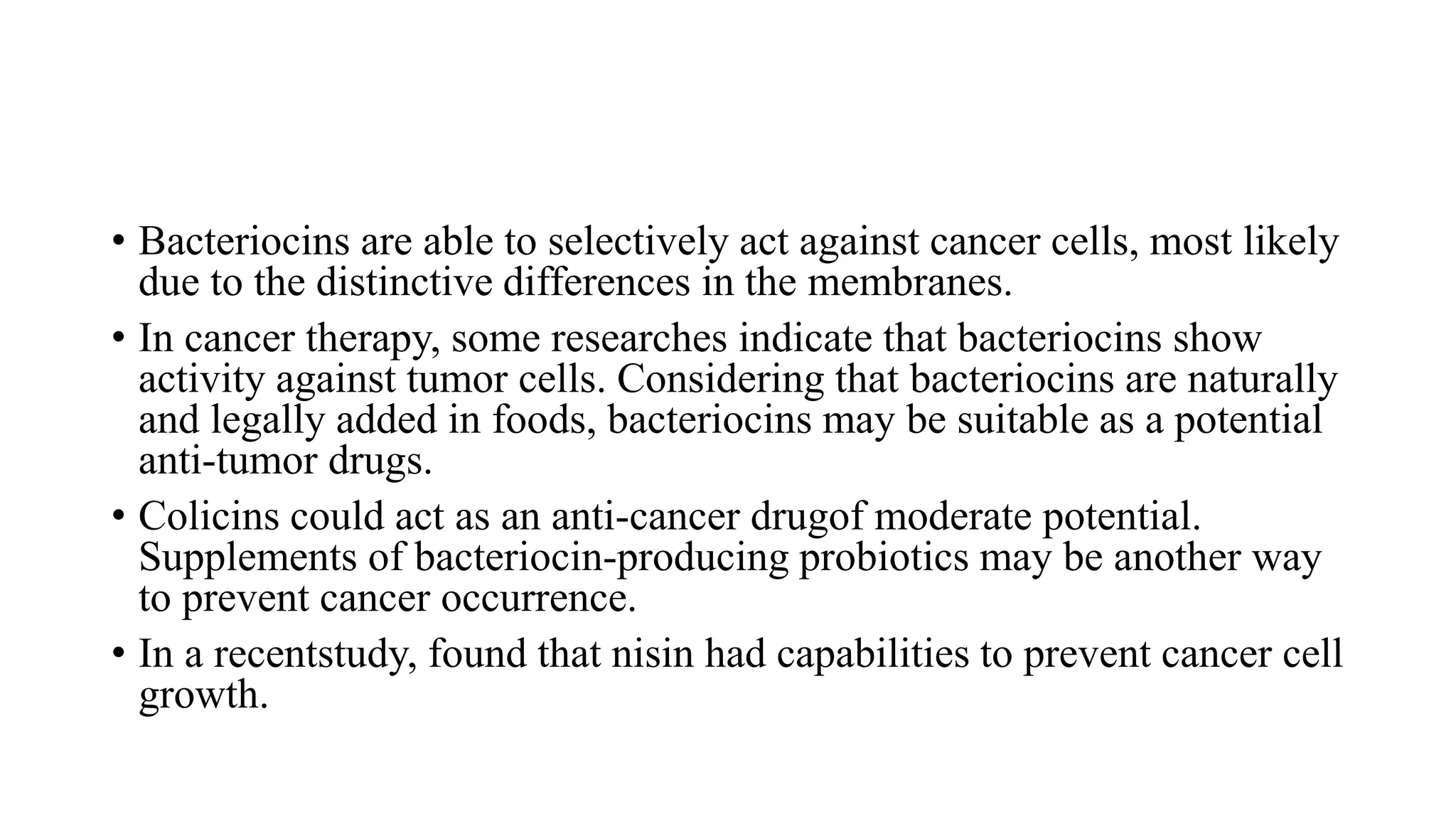 • Bacteriocins are able to selectively act against cancer cells, most likely due to the distinctive differences in the membranes.

• In cancer therapy, some researches indicate that bacteriocins show activity against tumor cells. Considering that bacteriocins are naturally and legally added in foods, bacteriocins may be suitable as a potential anti-tumor drugs.

• Colicins could act as an anti-cancer drugof moderate potential. Supplements of bacteriocin-producing probiotics may be another way to prevent cancer occurrence.

• In a recentstudy, found that nisin had capabilities to prevent cancer cell growth.